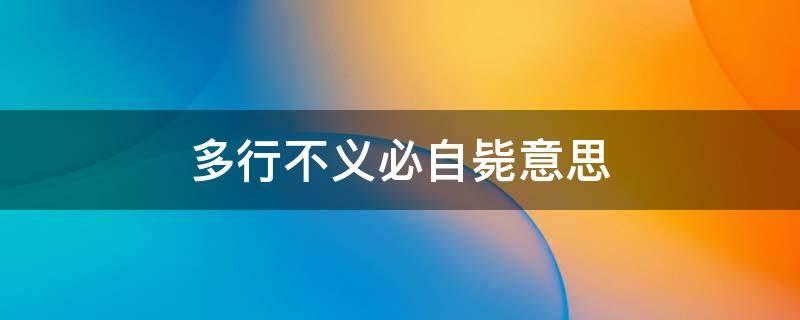 多行不义必自毙意思